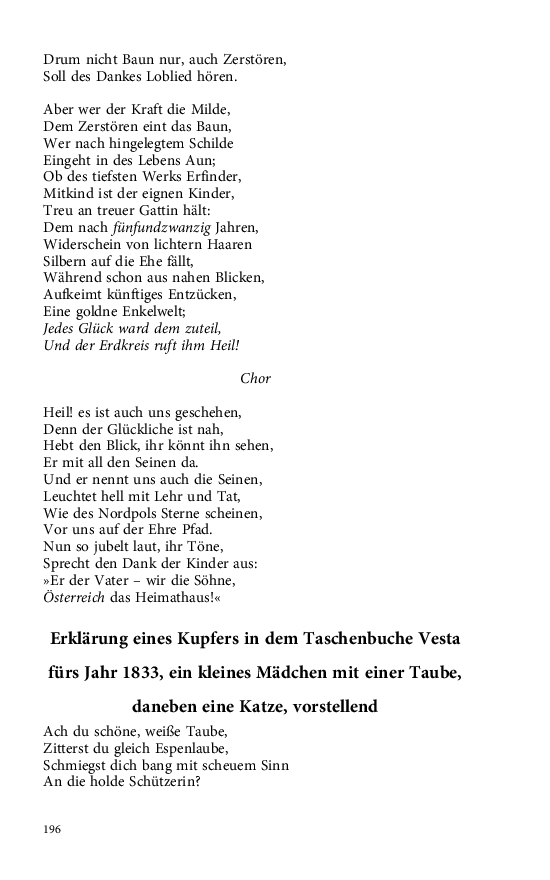 Drum nicht Baun nur, auch Zerstören,
Soll des Dankes Loblied hören.

Aber wer der Kraft die Milde,
Dem Zerstören eint das Baun,
Wer nach hingelegtem Schilde
Eingeht in des Lebens Aun;
Ob des tiefsten Werks Erfinder,
Mitkind ist der eignen Kinder,
Treu an treuer Gattin hält:
Dem nach fünfundzwanzig Jahren,
Widerschein von lichtern Haaren
Silbern auf die Ehe fällt,
Während schon aus nahen Blicken,
Aufkeimt künftiges Entzücken,
Eine goldne Enkelwelt;
Jedes Glück ward dem zuteil,
Und der Erdkreis ruft ihm Heil!

Chor

Heil! es ist auch uns geschehen,
Denn der Glückliche ist nah,
Hebt den Blick, ihr könnt ihn sehen,
Er mit all den Seinen da.
Und er nennt uns auch die Seinen,
Leuchtet hell mit Lehr und Tat,
Wie des Nordpols Sterne scheinen,
Vor uns auf der Ehre Pfad.
Nun so jubelt laut, ihr Töne,
Sprecht den Dank der Kinder aus:
»Er der Vater – wir die Söhne,
Österreich das Heimathaus!«

Erklärung eines Kupfers in dem Taschenbuche Vesta fürs Jahr 1833, ein kleines Mädchen mit einer Taube, daneben eine Katze, vorstellend

Ach du schöne, weiße Taube,
Zitterst du gleich Espenlaube,
Schmiegst dich bang mit scheuem Sinn
An die holde Schützerin?

196